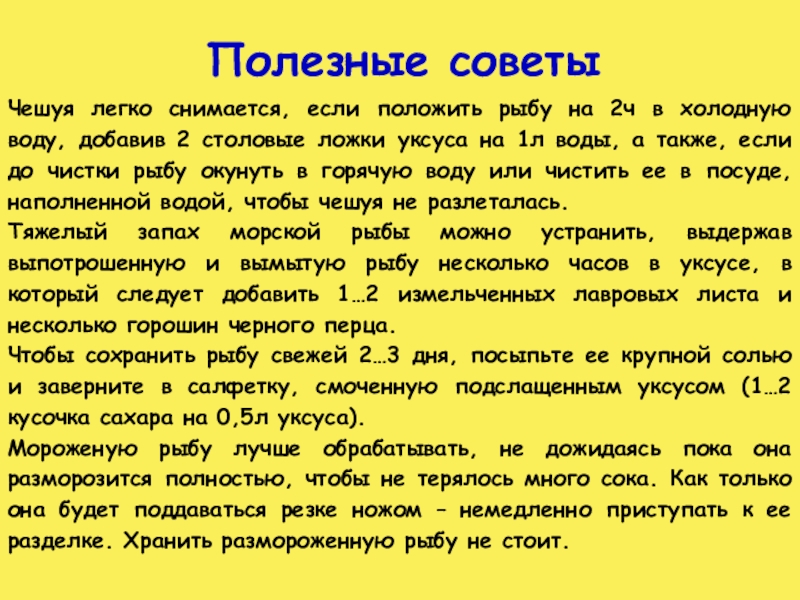 Полезные советы

Чешуя легко снимается, если положить рыбу на 2ч в холодную воду, добавив 2 столовые ложки уксуса на 1л воды, а также, если до чистки рыбу окунуть в горячую воду или чистить ее в посуде, наполненной водой, чтобы чешуя не разлеталась.

Тяжелый запах морской рыбы можно устранить, выдержав выпотрошенную и вымытую рыбу несколько часов в уксусе, в который следует добавить 1…2 измельченных лавровых листа и несколько горошин черного перца.

Чтобы сохранить рыбу свежей 2…3 дня, посыпьте ее крупной солью и заверните в салфетку, смоченную подслащенным уксусом (1…2 кусочка сахара на 0,5л уксуса).

Мороженую рыбу лучше обрабатывать, не дожидаясь пока она разморозится полностью, чтобы не терялось много сока. Как только она будет поддаваться резке ножом – немедленно приступать к ее разделке. Хранить размороженную рыбу не стоит.